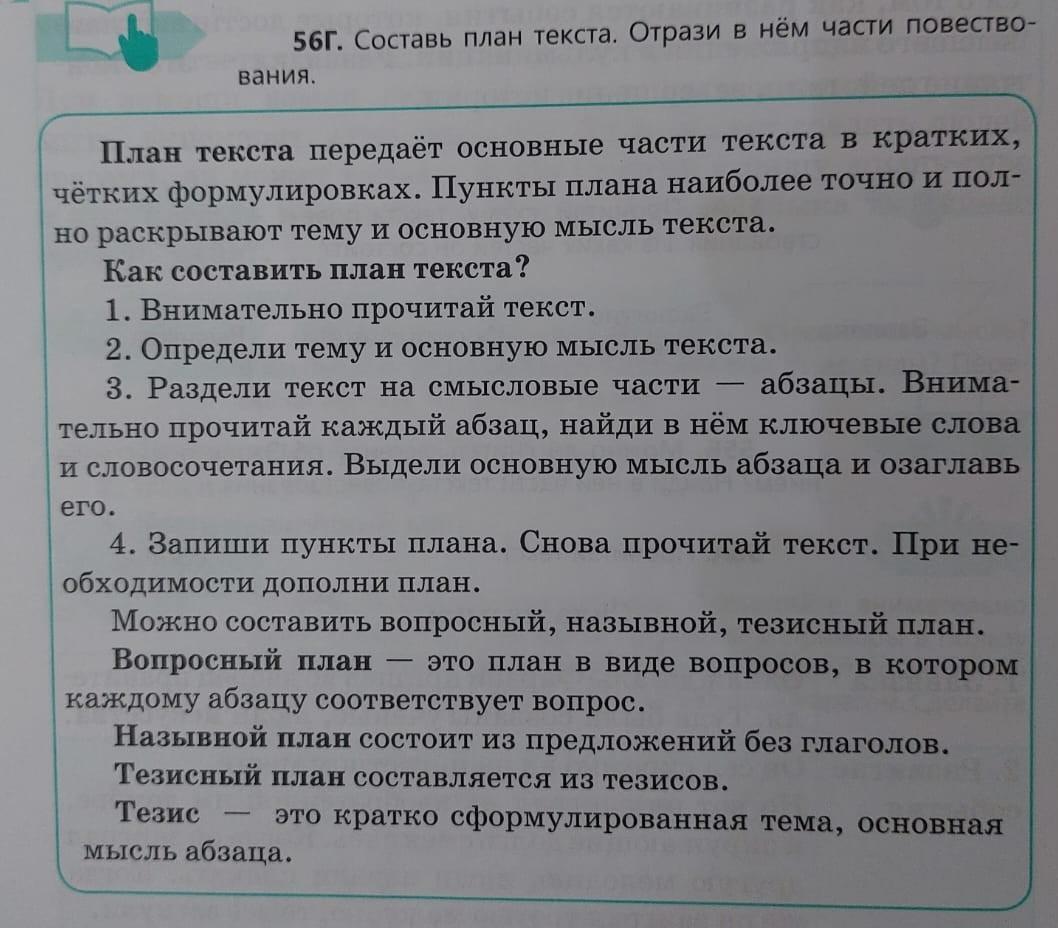 56Г. Составь план текста. Отрази в нём части повествования.

План текста передаёт основные части текста в кратких, чётких формулировках. Пункты плана наиболее точно и полно раскрывают тему и основную мысль текста.

Как составить план текста?

1. Внимательно прочитай текст.

2. Определи тему и основную мысль текста.

3. Раздели текст на смысловые части — абзацы. Внимательно прочитай каждый абзац, найди в нём ключевые слова и словосочетания. Выдели основную мысль абзаца и озаглавь его.

4. Запиши пункты плана. Снова прочитай текст. При необходимости дополни план.

Можно составить вопросный, назывной, тезисный план.

Вопросный план — это план в виде вопросов, в котором каждому абзацу соответствует вопрос.

Назывной план состоит из предложений без глаголов.

Тезисный план составляется из тезисов.

Тезис — это кратко сформулированная тема, основная мысль абзаца.